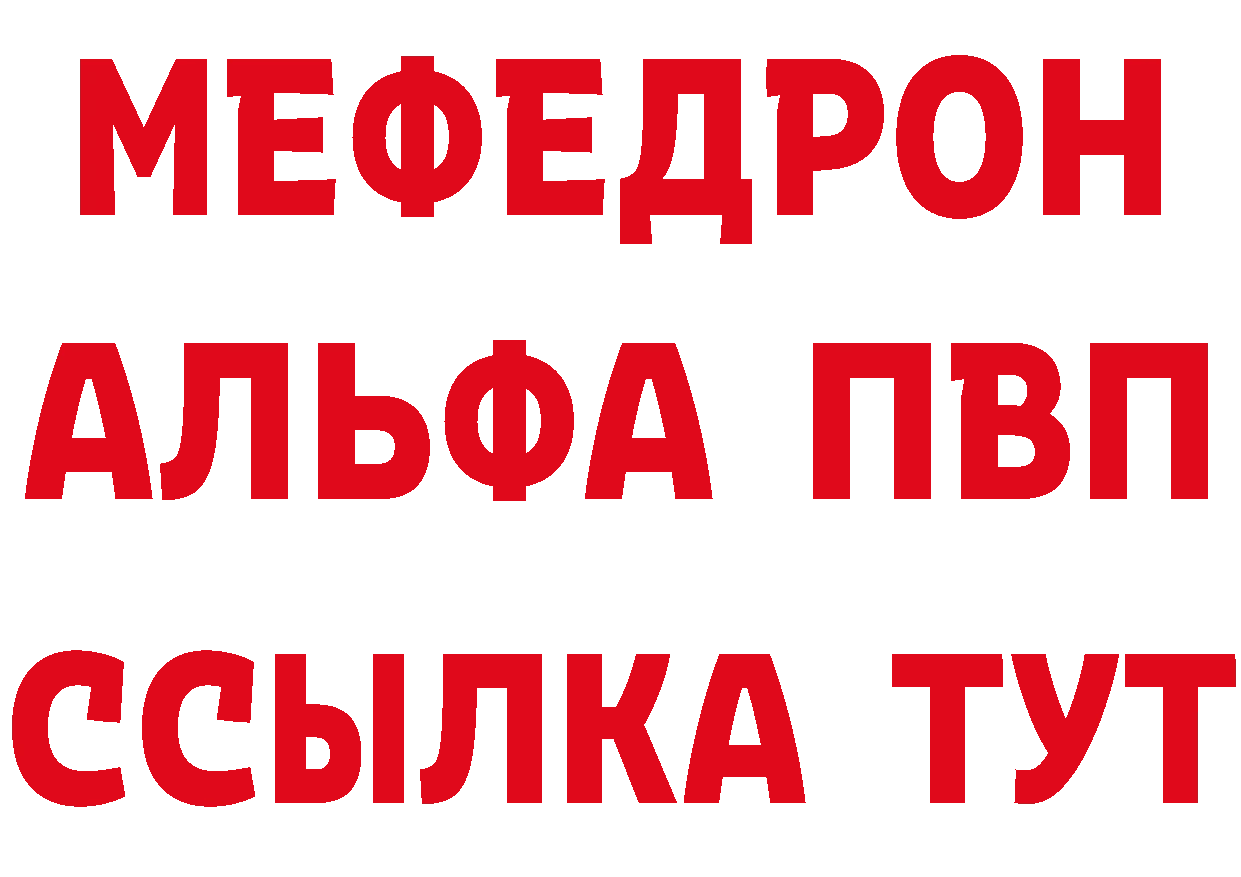 МЕФЕДРОН
АЛЬФА ПВП
ССЫЛКА ТУТ